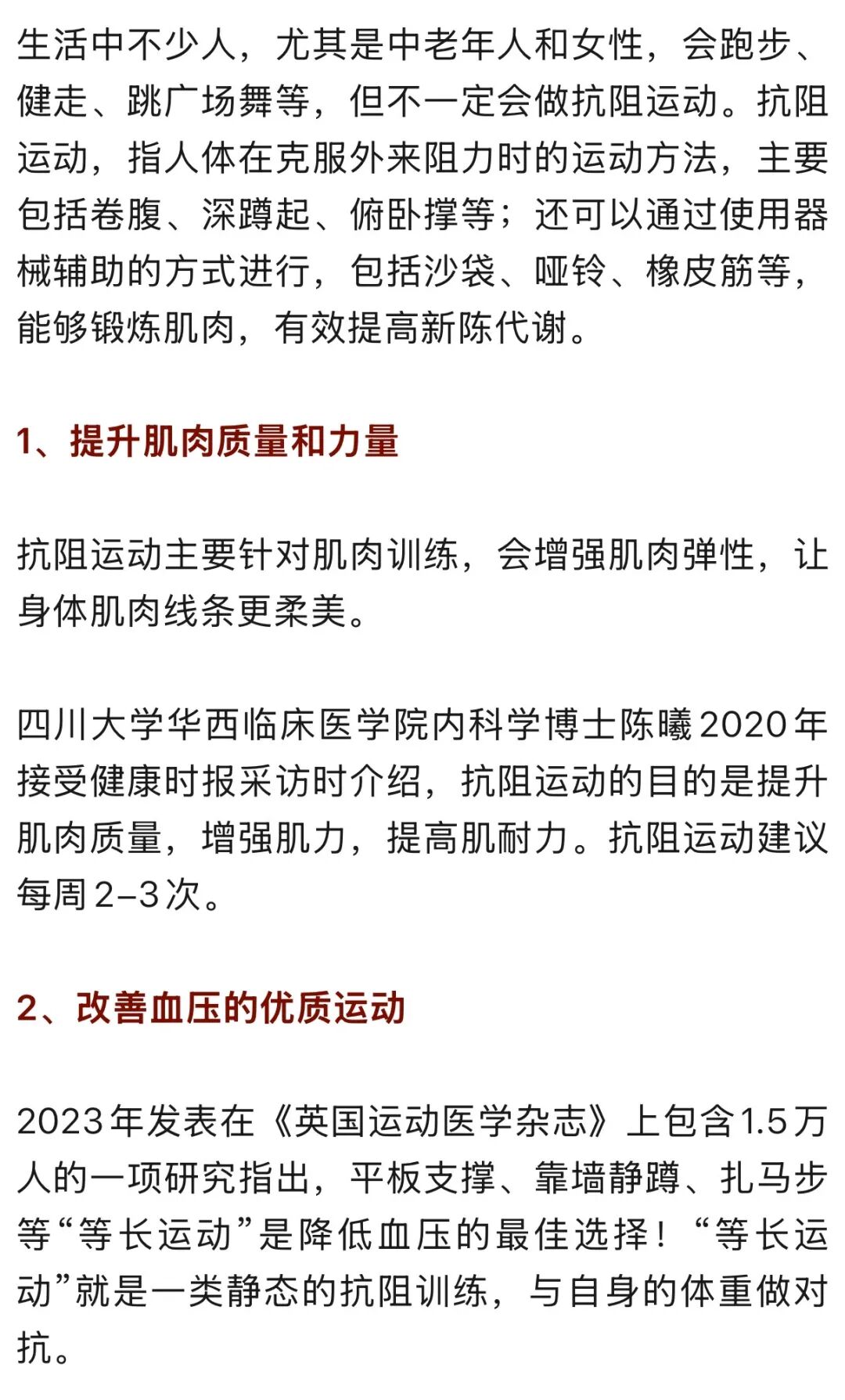 生活中不少人，尤其是中老年人和女性，会跑步、健走、跳广场舞等，但不一定会做抗阻运动。抗阻运动，指人体在克服外来阻力时的运动方法，主要包括卷腹、深蹲起、俯卧撑等；还可以通过使用器械辅助的方式进行，包括沙袋、哑铃、橡皮筋等，能够锻炼肌肉，有效提高新陈代谢。

1、提升肌肉质量和力量

抗阻运动主要针对肌肉训练，会增强肌肉弹性，让身体肌肉线条更柔美。

四川大学华西临床医学院内科学博士陈曦2020年接受健康时报采访时介绍，抗阻运动的目的是提升肌肉质量，增强肌力，提高肌耐力。抗阻运动建议每周2–3次。

2、改善血压的优质运动

2023年发表在《英国运动医学杂志》上包含1.5万人的一项研究指出，平板支撑、靠墙静蹲、扎马步等“等长运动”是降低血压的最佳选择！“等长运动”就是一类静态的抗阻训练，与自身的体重做对抗。